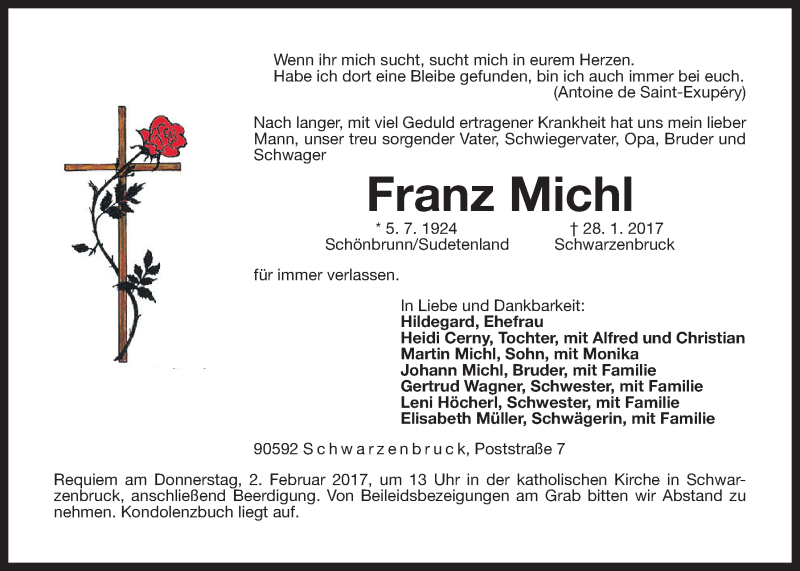 Wenn ihr mich sucht, sucht mich in eurem Herzen.
Habe ich dort eine Bleibe gefunden, bin ich auch immer bei euch.
(Antoine de Saint-Exupéry)

Nach langer, mit viel Geduld ertragener Krankheit hat uns mein lieber Mann, unser treu sorgender Vater, Schwiegervater, Opa, Bruder und Schwager

Franz Michl

* 5. 7. 1924
Schönbrunn/Sudetenland

† 28. 1. 2017
Schwarzenbruck

für immer verlassen.

In Liebe und Dankbarkeit:
Hildegard, Ehefrau
Heidi Cerny, Tochter, mit Alfred und Christian
Martin Michl, Sohn, mit Monika
Johann Michl, Bruder, mit Familie
Gertrud Wagner, Schwester, mit Familie
Leni Höcherl, Schwester, mit Familie
Elisabeth Müller, Schwägerin, mit Familie

90592 Schwarzenbruck, Poststraße 7

Requiem am Donnerstag, 2. Februar 2017, um 13 Uhr in der katholischen Kirche in Schwarzenbruck, anschließend Beerdigung. Von Beileidsbezeigungen am Grab bitten wir Abstand zu nehmen. Kondolenzbuch liegt auf.